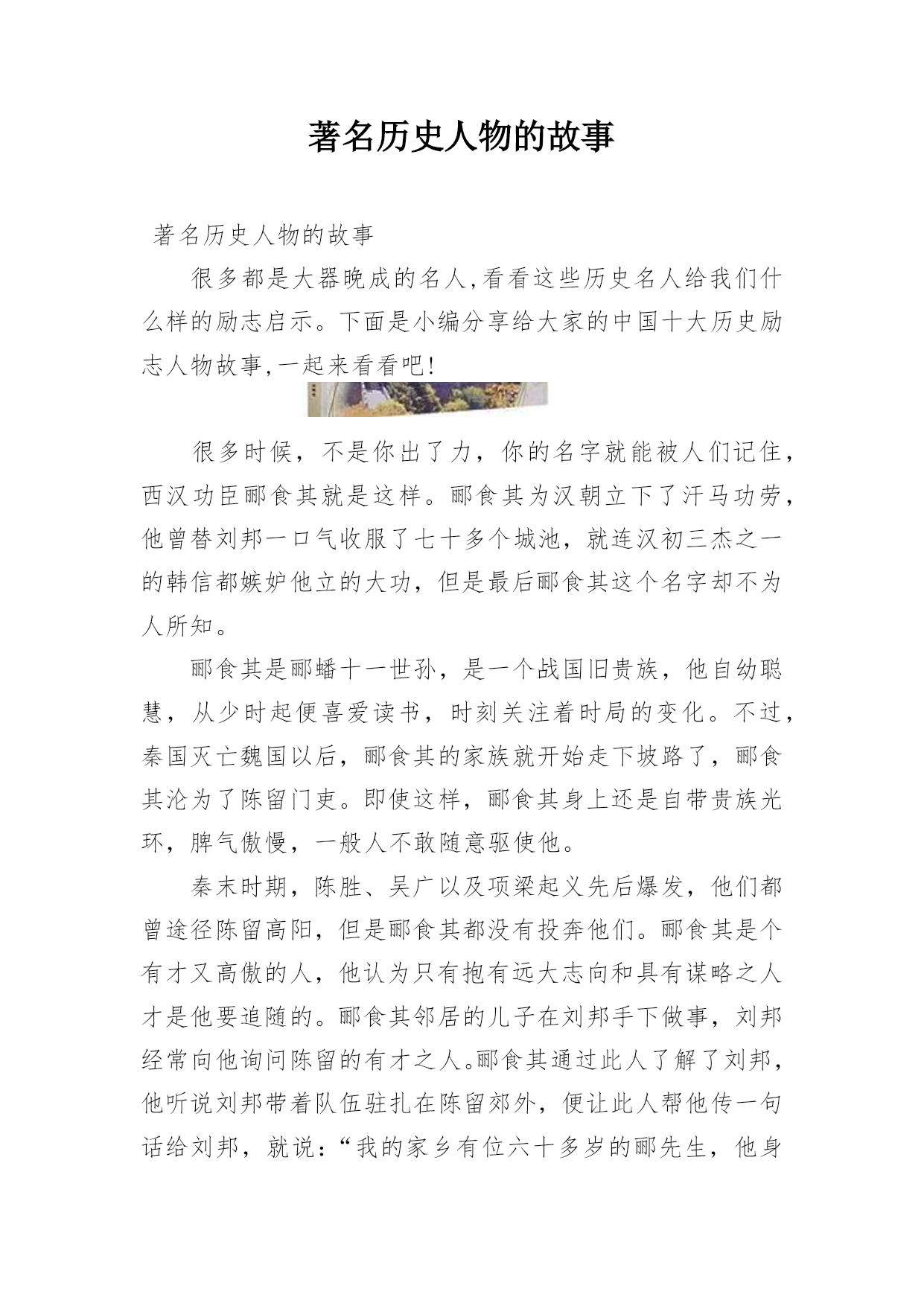 著名历史人物的故事

著名历史人物的故事

很多都是大器晚成的名人,看看这些历史名人给我们什么样的励志启示。下面是小编分享给大家的中国十大历史励志人物故事,一起来看看吧!

很多时候，不是你出了力，你的名字就能被人们记住，西汉功臣郦食其就是这样。郦食其为汉朝立下了汗马功劳，他曾替刘邦一口气收服了七十多个城池，就连汉初三杰之一的韩信都嫉妒他立的大功，但是最后郦食其这个名字却不为人所知。

郦食其是郦蟠十一世孙，是一个战国旧贵族，他自幼聪慧，从少时起便喜爱读书，时刻关注着时局的变化。不过，秦国灭亡魏国以后，郦食其的家族就开始走下坡路了，郦食其沦为了陈留门吏。即使这样，郦食其身上还是自带贵族光环，脾气傲慢，一般人不敢随意驱使他。

秦末时期，陈胜、吴广以及项梁起义先后爆发，他们都曾途径陈留高阳，但是郦食其都没有投奔他们。郦食其是个有才又高傲的人，他认为只有抱有远大志向和具有谋略之人才是他要追随的。郦食其邻居的儿子在刘邦手下做事，刘邦经常向他询问陈留的有才之人。郦食其通过此人了解了刘邦，他听说刘邦带着队伍驻扎在陈留郊外，便让此人帮他传一句话给刘邦，就说:“我的家乡有位六十多岁的郦先生，他身